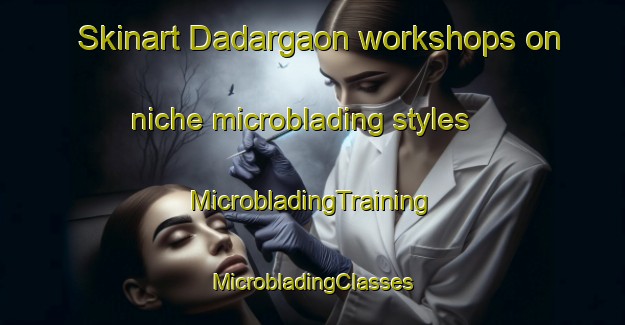 Skinart Dadargaon workshops on niche microblading styles

MicrobladingTraining

MicrobladingClasses